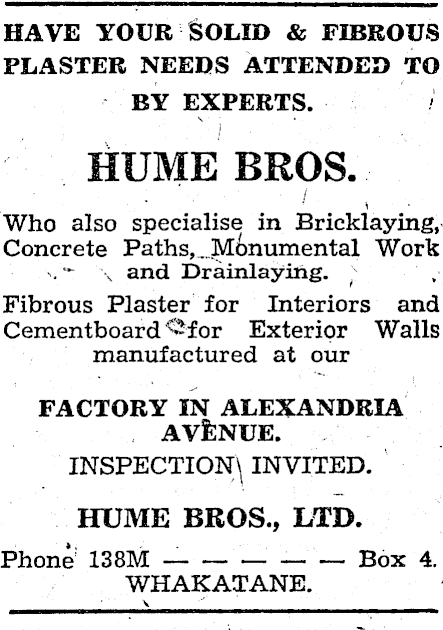 HAVE YOUR SOLID & FIBROUS PLASTER NEEDS ATTENDED TO BY EXPERTS.

HUME BROS.

Who also specialise in Bricklaying, Concrete Paths, Monumental Work and Drainlaying.

Fibrous Plaster for Interiors and Cementboard for Exterior Walls manufactured at our

FACTORY IN ALEXANDRIA AVENUE.

INSPECTION INVITED.

HUME BROS., LTD.

Phone 138M — — — — — — Box 4.
WHAKATANE.